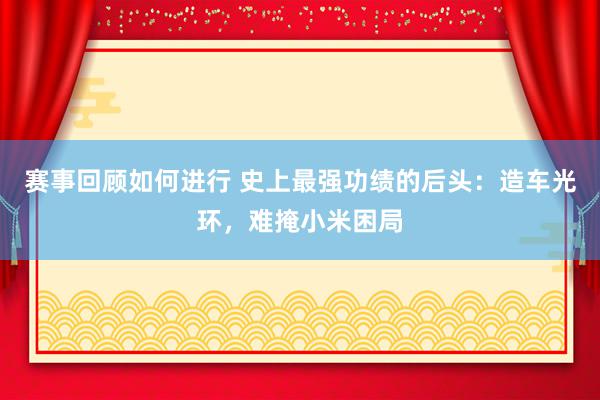 赛事回顾如何进行 史上最强功绩的后头：造车光环，难掩小米困局